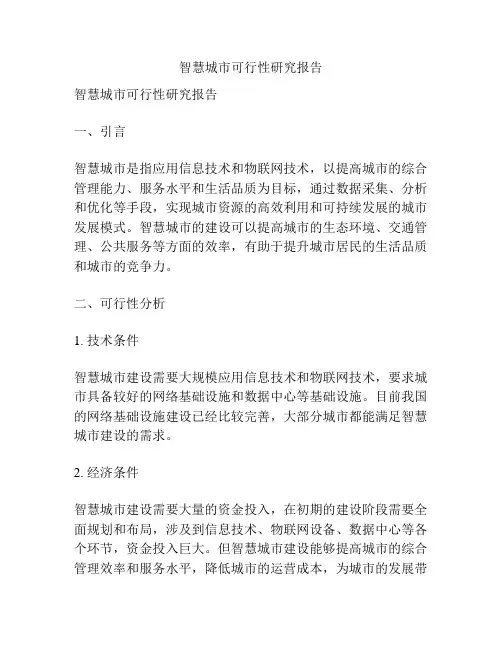 智慧城市可行性研究报告

智慧城市可行性研究报告

一、引言

智慧城市是指应用信息技术和物联网技术，以提高城市的综合管理能力、服务水平和生活品质为目标，通过数据采集、分析和优化等手段，实现城市资源的高效利用和可持续发展的城市发展模式。智慧城市的建设可以提高城市的生态环境、交通管理、公共服务等方面的效率，有助于提升城市居民的生活品质和城市的竞争力。

二、可行性分析

1. 技术条件

智慧城市建设需要大规模应用信息技术和物联网技术，要求城市具备较好的网络基础设施和数据中心等基础设施。目前我国的网络基础设施建设已经比较完善，大部分城市都能满足智慧城市建设的需求。

2. 经济条件

智慧城市建设需要大量的资金投入，在初期的建设阶段需要全面规划和布局，涉及到信息技术、物联网设备、数据中心等各个环节，资金投入巨大。但智慧城市建设能够提高城市的综合管理效率和服务水平，降低城市的运营成本，为城市的发展带